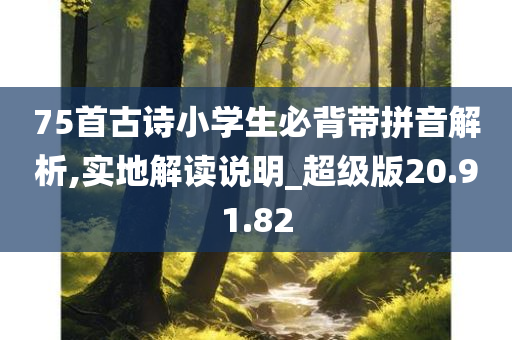 75首古诗小学生必背带拼音解析,实地解读说明_超级版20.91.82